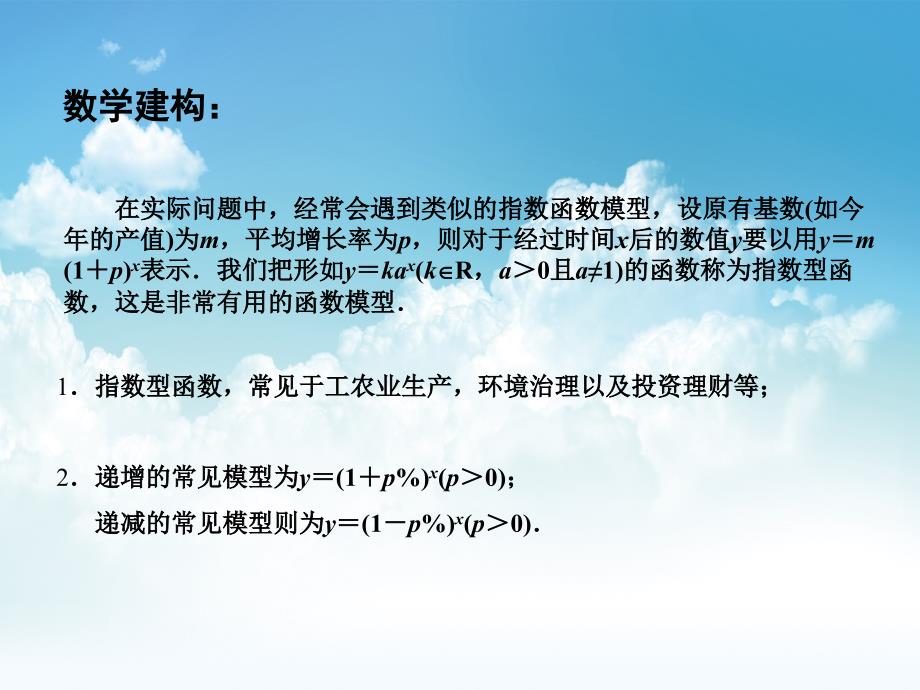 数学建构：

在实际问题中，经常会遇到类似的指数函数模型，设原有基数(如今年的产值)为$m$，平均增长率为$p$，则对于经过时间$x$后的数值$y$要以用$y=m(1+p)^x$表示．我们把形如$y=ka^x$($k\in R$，$a>0$且$a\neq 1$)的函数称为指数型函数，这是非常有用的函数模型．

1．指数型函数，常见于工农业生产，环境治理以及投资理财等；

2．递增的常见模型为$y=(1+p\%)^x(p>0)$；

递减的常见模型则为$y=(1-p\%)^x(p>0)$．